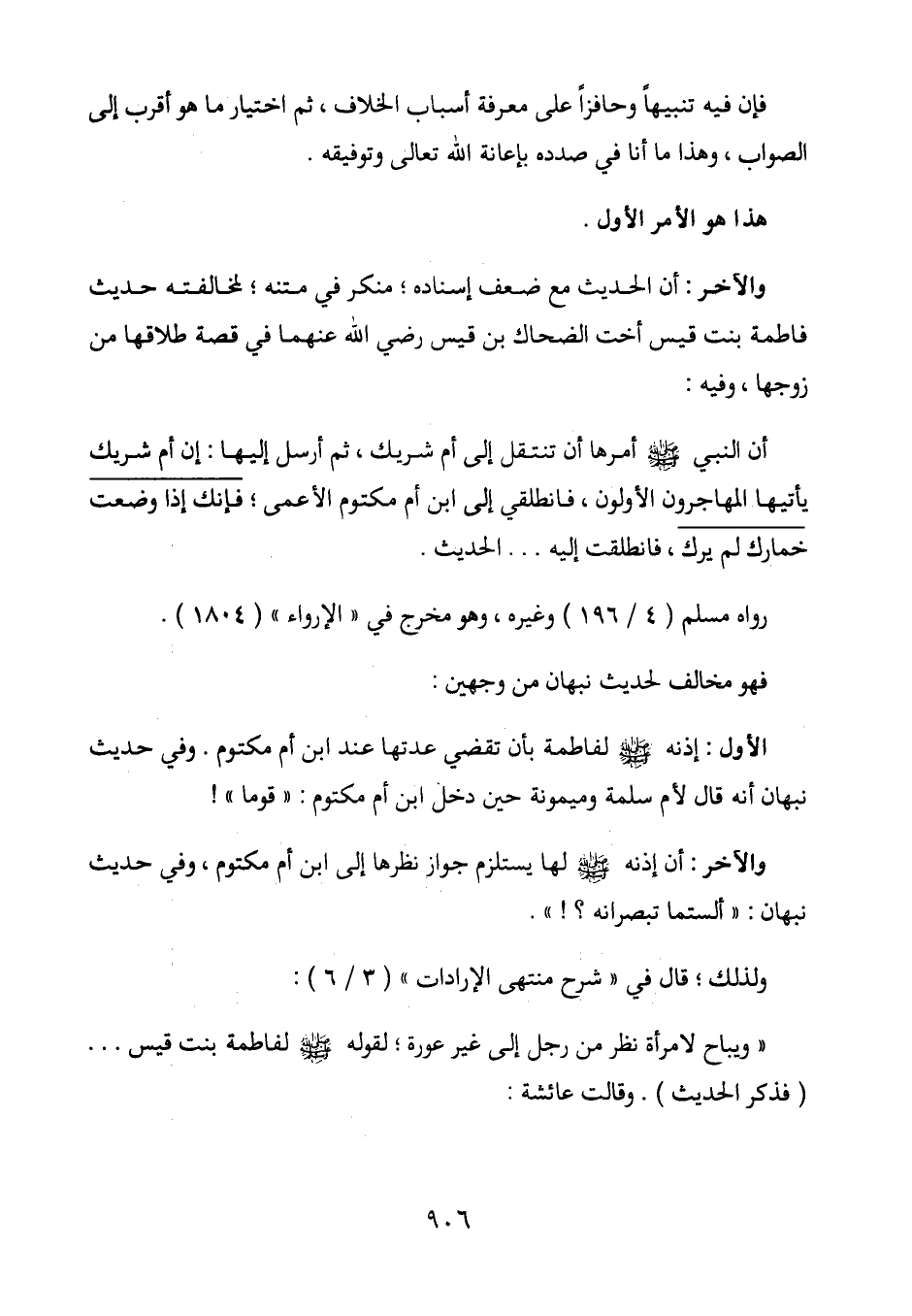 فإن فيه تنبيهاً وحافزاً على معرفة أسباب الخلاف ، ثم اختيار ما هو أقرب إلى الصواب ، وهذا ما أنا في صدده بإعانة الله تعالى وتوفيقه .

هذا هو الأمر الأول .

والآخر : أن الحديث مع ضعف إسناده ؛ منكر في متنه ؛ لمخالفته حديث فاطمة بنت قيس أخت الضحاك بن قيس رضي الله عنهما في قصة طلاقها من زوجها ، وفيه :

أن النبي ﷺ أمرها أن تنتقل إلى أم شريك ، ثم أرسل إليها : إن أم شريك يأتيها المهاجرون الأولون ، فانطلقي إلى ابن أم مكتوم الأعمى ؛ فإنك إذا وضعت خمارك لم يرك ، فانطلقت إليه . . . الحديث .

رواه مسلم ( ٤ / ١٩٦ ) وغيره ، وهو مخرج في « الإرواء » ( ١٨٠٤ ) .

فهو مخالف لحديث نبهان من وجهين :

الأول : إذنه ﷺ لفاطمة بأن تقضي عدتها عند ابن أم مكتوم . وفي حديث نبهان أنه قال لأم سلمة وميمونة حين دخل ابن أم مكتوم : « قوما » !

والآخر : أن إذنه ﷺ لها يستلزم جواز نظرها إلى ابن أم مكتوم ، وفي حديث نبهان : « ألستما تبصرانه ؟ ! » .

ولذلك ؛ قال في « شرح منتهى الإرادات » ( ٣ / ٦ ) :

« ويباح لامرأة نظر من رجل إلى غير عورة ؛ لقوله ﷺ لفاطمة بنت قيس . . . ( فذكر الحديث ) . وقالت عائشة :

٩٠٦